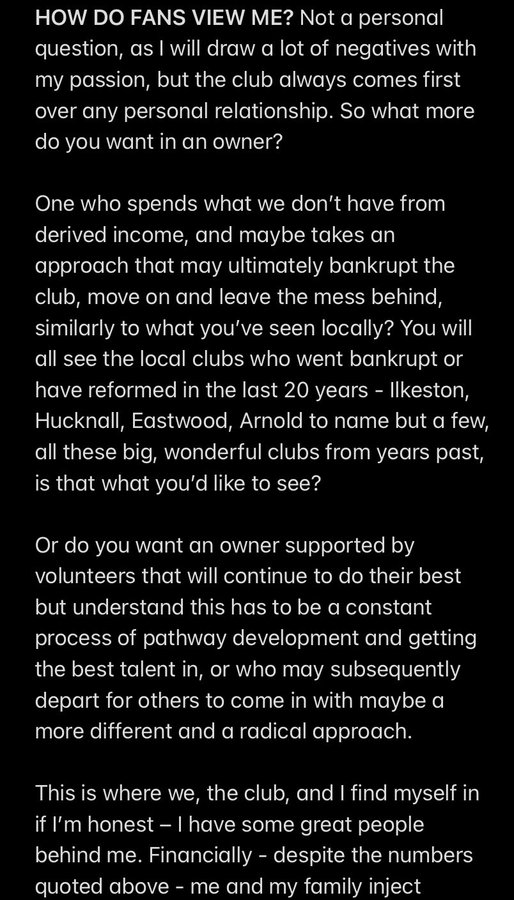 HOW DO FANS VIEW ME? Not a personal question, as I will draw a lot of negatives with my passion, but the club always comes first over any personal relationship. So what more do you want in an owner?

One who spends what we don't have from derived income, and maybe takes an approach that may ultimately bankrupt the club, move on and leave the mess behind, similarly to what you've seen locally? You will all see the local clubs who went bankrupt or have reformed in the last 20 years - Ilkeston, Hucknall, Eastwood, Arnold to name but a few, all these big, wonderful clubs from years past, is that what you'd like to see?

Or do you want an owner supported by volunteers that will continue to do their best but understand this has to be a constant process of pathway development and getting the best talent in, or who may subsequently depart for others to come in with maybe a more different and a radical approach.

This is where we, the club, and I find myself in if I'm honest – I have some great people behind me. Financially - despite the numbers quoted above - me and my family inject